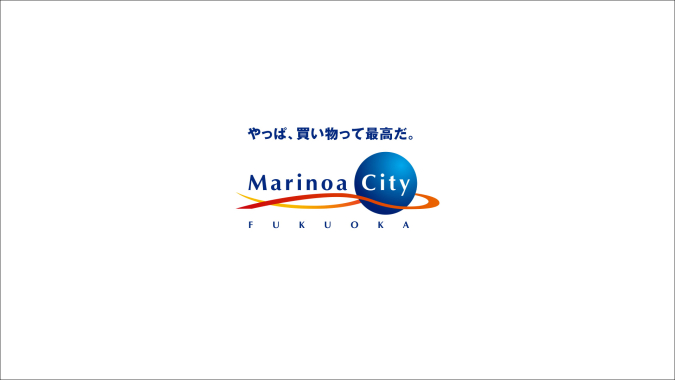 やっぱ、買い物って最高だ。

Marinoa City
FUKUOKA